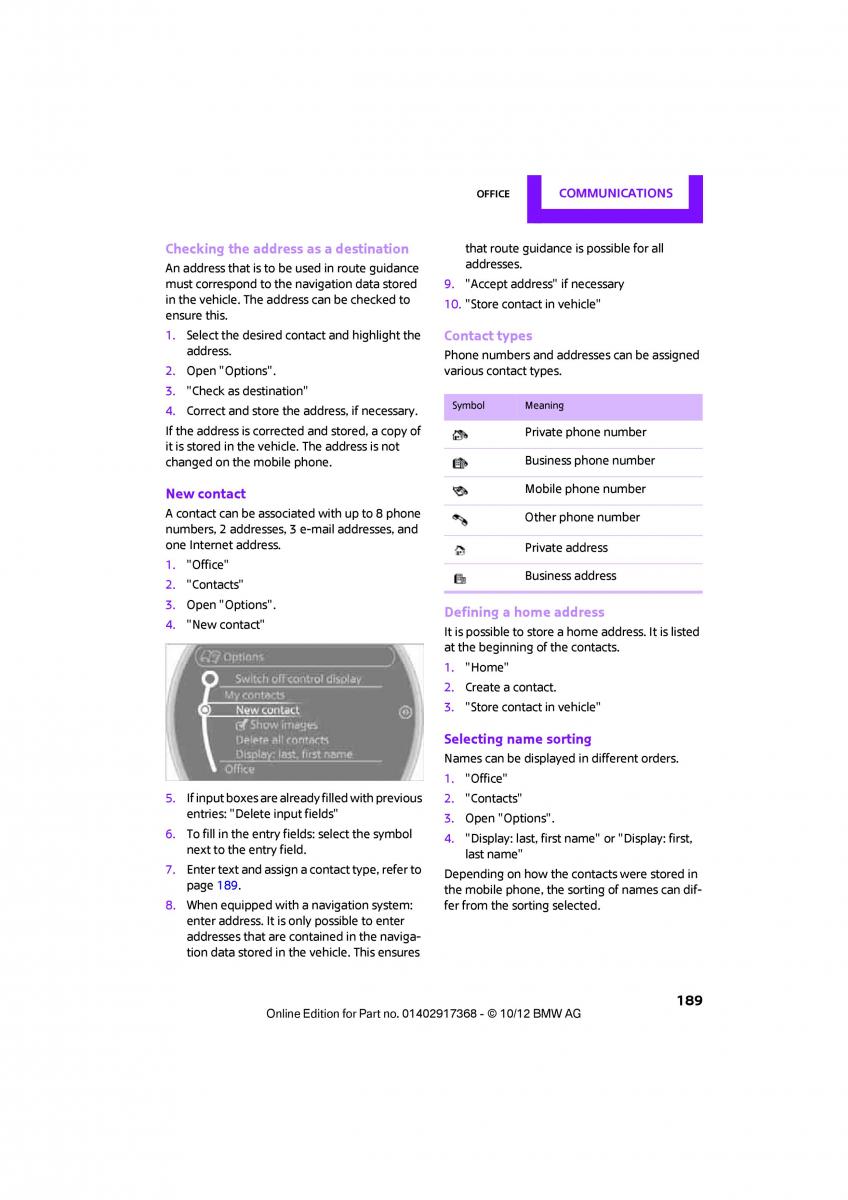 OFFICE COMMUNICATIONS

Checking the address as a destination

An address that is to be used in route guidance must correspond to the navigation data stored in the vehicle. The address can be checked to ensure this.

1. Select the desired contact and highlight the address.
2. Open "Options".
3. "Check as destination"
4. Correct and store the address, if necessary.

If the address is corrected and stored, a copy of it is stored in the vehicle. The address is not changed on the mobile phone.

New contact

A contact can be associated with up to 8 phone numbers, 2 addresses, 3 e-mail addresses, and one Internet address.

1. "Office"
2. "Contacts"
3. Open "Options".
4. "New contact"

Options
Switch off control display
My contacts
New contact
Show images
Delete all contacts
Display: last, first name
Office

5. If input boxes are already filled with previous entries: "Delete input fields"
6. To fill in the entry fields: select the symbol next to the entry field.
7. Enter text and assign a contact type, refer to page 189.
8. When equipped with a navigation system: enter address. It is only possible to enter addresses that are contained in the navigation data stored in the vehicle. This ensures that route guidance is possible for all addresses.
9. "Accept address" if necessary
10. "Store contact in vehicle"

Contact types

Phone numbers and addresses can be assigned various contact types.

| Symbol | Meaning |
|---|---|
| | Private phone number |
| | Business phone number |
| | Mobile phone number |
| | Other phone number |
| | Private address |
| | Business address |

Defining a home address

It is possible to store a home address. It is listed at the beginning of the contacts.

1. "Home"
2. Create a contact.
3. "Store contact in vehicle"

Selecting name sorting

Names can be displayed in different orders.

1. "Office"
2. "Contacts"
3. Open "Options".
4. "Display: last, first name" or "Display: first, last name"

Depending on how the contacts were stored in the mobile phone, the sorting of names can differ from the sorting selected.

189

Online Edition for Part no. 01402917368 - © 10/12 BMW AG